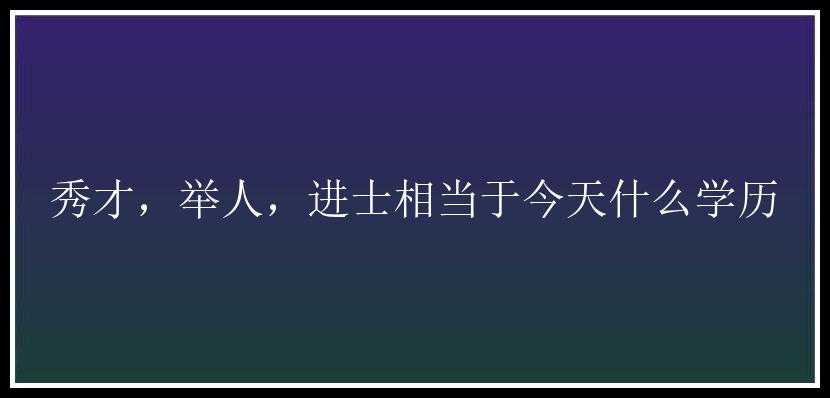 秀才，举人，进士相当于今天什么学历